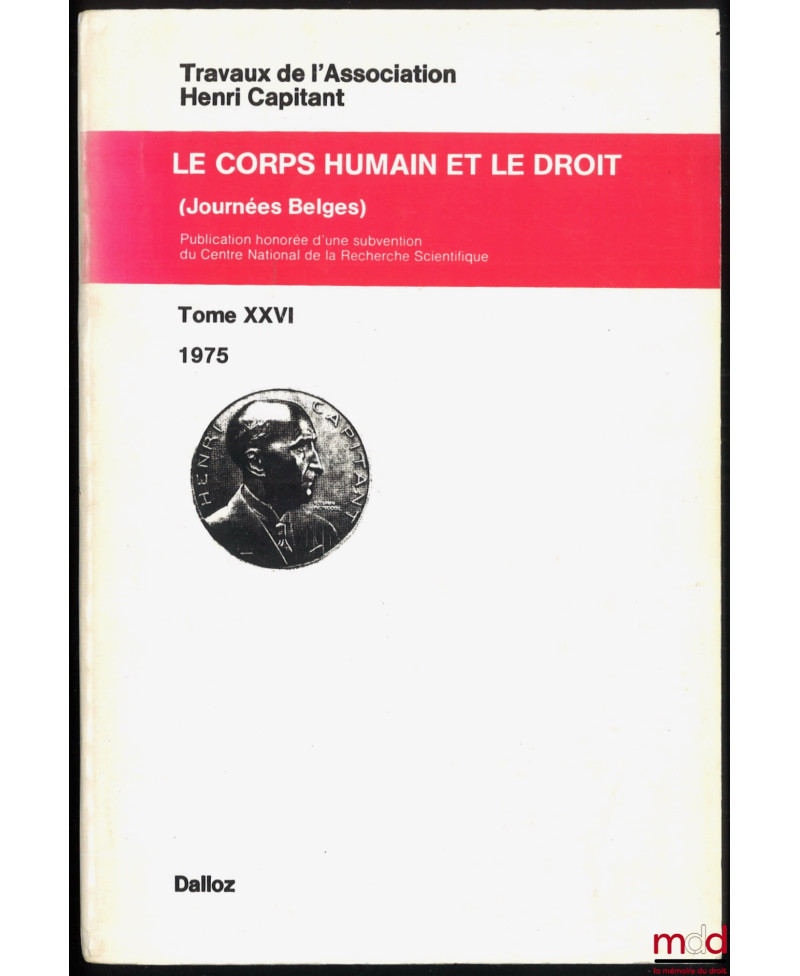 Travaux de l'Association
Henri Capitant

LE CORPS HUMAIN ET LE DROIT

(Journées Belges)

Publication honorée d'une subvention
du Centre National de la Recherche Scientifique

Tome XXVI

1975

HENRI CAPITANT

Dalloz

mdd
la mémoire du droit